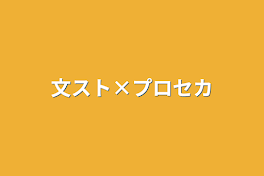 文スト×プロセカ